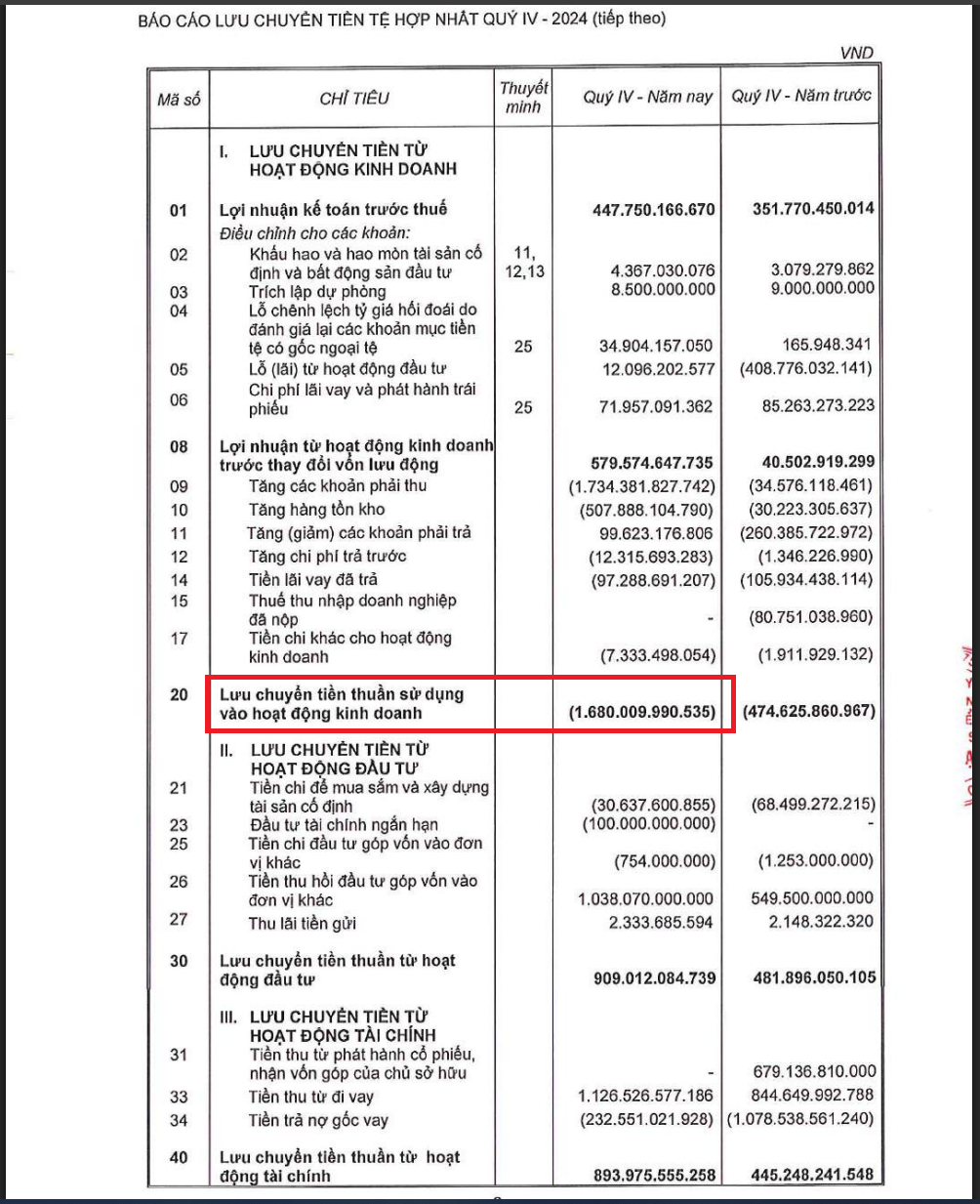 BÁO CÁO LƯU CHUYỂN TIỀN TỆ HỢP NHẤT QUÝ IV - 2024 (tiếp theo)

VND

| Mã số | CHỈ TIÊU | Thuyết minh | Quý IV - Năm nay | Quý IV - Năm trước |
|---|---|---|---|---|
| | I. LƯU CHUYỂN TIỀN TỪ HOẠT ĐỘNG KINH DOANH | | | |
| 01 | Lợi nhuận kế toán trước thuế | | 447.750.166.670 | 351.770.450.014 |
| | Điều chỉnh cho các khoản: | | | |
| 02 | Khấu hao và hao mòn tài sản cố định và bất động sản đầu tư | 11, 12,13 | 4.367.030.076 | 3.079.279.862 |
| 03 | Trích lập dự phòng | | 8.500.000.000 | 9.000.000.000 |
| 04 | Lỗ chênh lệch tỷ giá hối đoái do đánh giá lại các khoản mục tiền tệ có gốc ngoại tệ | 25 | 34.904.157.050 | 165.948.341 |
| 05 | Lỗ (lãi) từ hoạt động đầu tư | | 12.096.202.577 | (408.776.032.141) |
| 06 | Chi phí lãi vay và phát hành trái phiếu | 25 | 71.957.091.362 | 85.263.273.223 |
| 08 | Lợi nhuận từ hoạt động kinh doanh trước thay đổi vốn lưu động | | 579.574.647.735 | 40.502.919.299 |
| 09 | Tăng các khoản phải thu | | (1.734.381.827.742) | (34.576.118.461) |
| 10 | Tăng hàng tồn kho | | (507.888.104.790) | (30.223.305.637) |
| 11 | Tăng (giảm) các khoản phải trả | | 99.623.176.806 | (260.385.722.972) |
| 12 | Tăng chi phí trả trước | | (12.315.693.283) | (1.346.226.990) |
| 14 | Tiền lãi vay đã trả | | (97.288.691.207) | (105.934.438.114) |
| 15 | Thuế thu nhập doanh nghiệp đã nộp | | - | (80.751.038.960) |
| 17 | Tiền chi khác cho hoạt động kinh doanh | | (7.333.498.054) | (1.911.929.132) |
| 20 | Lưu chuyển tiền thuần sử dụng vào hoạt động kinh doanh | | (1.680.009.990.535) | (474.625.860.967) |
| | II. LƯU CHUYỂN TIỀN TỪ HOẠT ĐỘNG ĐẦU TƯ | | | |
| 21 | Tiền chi để mua sắm và xây dựng tài sản cố định | | (30.637.600.855) | (68.499.272.215) |
| 23 | Đầu tư tài chính ngắn hạn | | (100.000.000.000) | - |
| 25 | Tiền chi đầu tư góp vốn vào đơn vị khác | | (754.000.000) | (1.253.000.000) |
| 26 | Tiền thu hồi đầu tư góp vốn vào đơn vị khác | | 1.038.070.000.000 | 549.500.000.000 |
| 27 | Thu lãi tiền gửi | | 2.333.685.594 | 2.148.322.320 |
| 30 | Lưu chuyển tiền thuần từ hoạt động đầu tư | | 909.012.084.739 | 481.896.050.105 |
| | III. LƯU CHUYỂN TIỀN TỪ HOẠT ĐỘNG TÀI CHÍNH | | | |
| 31 | Tiền thu từ phát hành cổ phiếu, nhận vốn góp của chủ sở hữu | | - | 679.136.810.000 |
| 33 | Tiền thu từ đi vay | | 1.126.526.577.186 | 844.649.992.788 |
| 34 | Tiền trả nợ gốc vay | | (232.551.021.928) | (1.078.538.561.240) |
| 40 | Lưu chuyển tiền thuần từ hoạt động tài chính | | 893.975.555.258 | 445.248.241.548 |